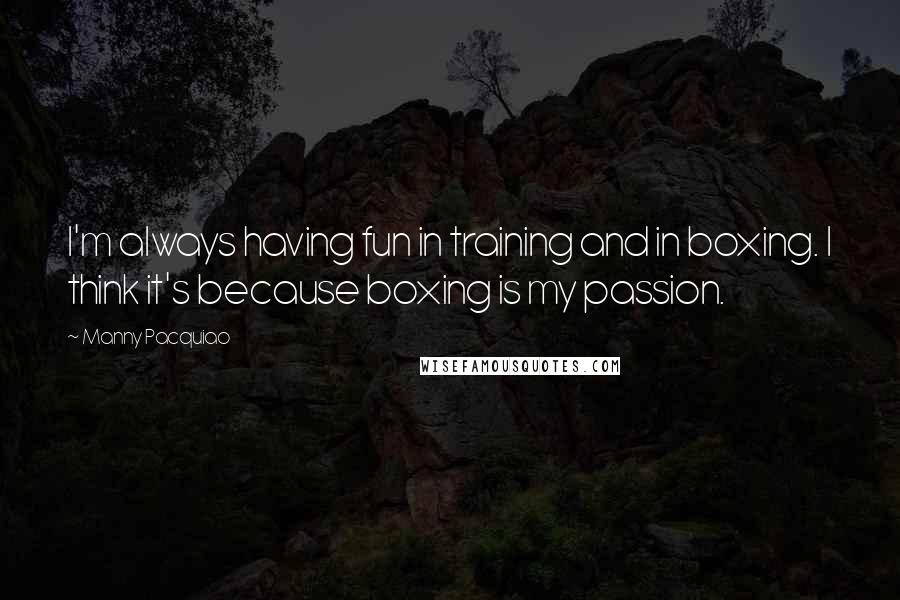 I'm always having fun in training and in boxing. I think it's because boxing is my passion.

~ Manny Pacquiao

WISEFAMOUSQUOTES.COM